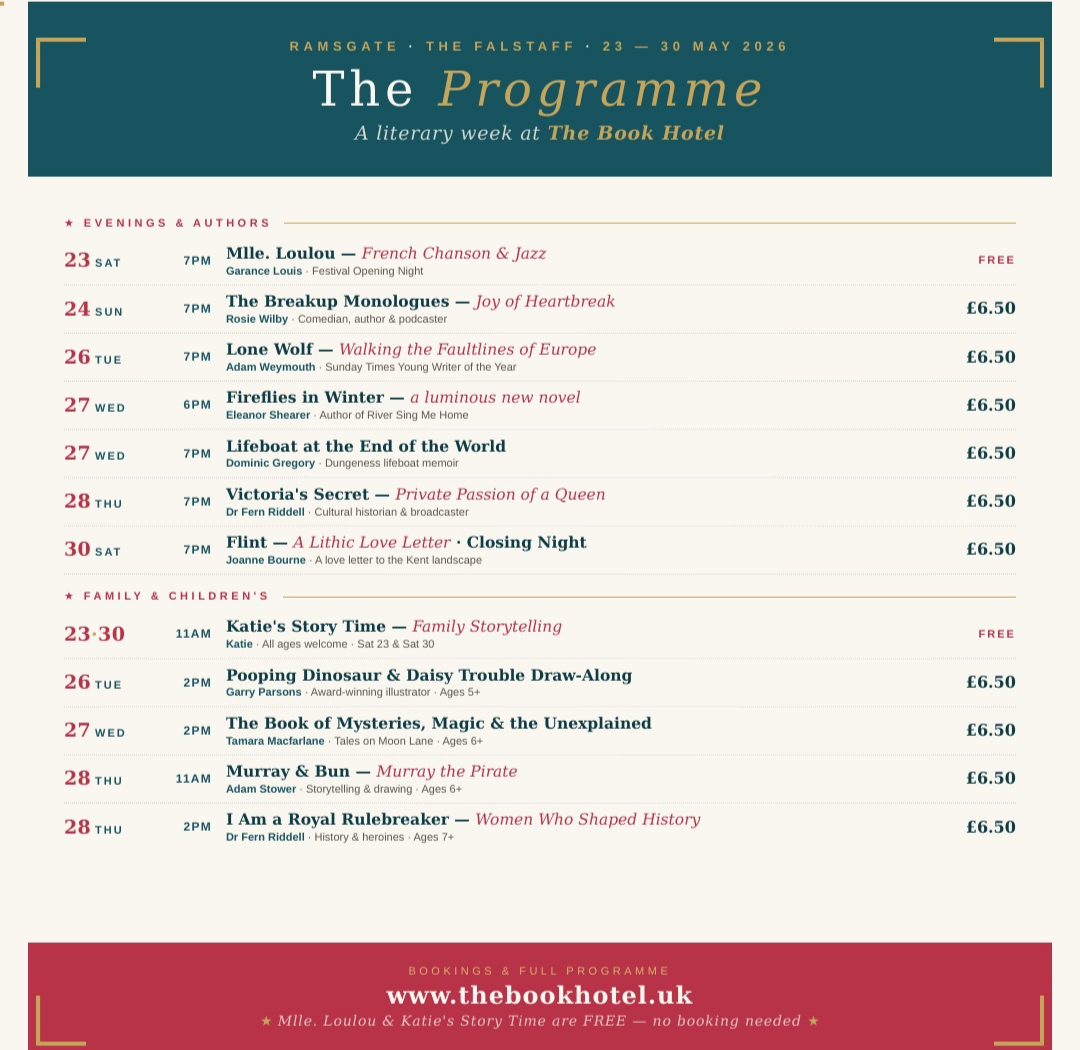 RAMSGATE · THE FALSTAFF · 23 — 30 MAY 2026

The Programme

A literary week at The Book Hotel

★ EVENINGS & AUTHORS

23 SAT 7PM Mlle. Loulou — French Chanson & Jazz
Garance Louis · Festival Opening Night FREE

24 SUN 7PM The Breakup Monologues — Joy of Heartbreak
Rosie Wilby · Comedian, author & podcaster £6.50

26 TUE 7PM Lone Wolf — Walking the Faultlines of Europe
Adam Weymouth · Sunday Times Young Writer of the Year £6.50

27 WED 6PM Fireflies in Winter — a luminous new novel
Eleanor Shearer · Author of River Sing Me Home £6.50

27 WED 7PM Lifeboat at the End of the World
Dominic Gregory · Dungeness lifeboat memoir £6.50

28 THU 7PM Victoria's Secret — Private Passion of a Queen
Dr Fern Riddell · Cultural historian & broadcaster £6.50

30 SAT 7PM Flint — A Lithic Love Letter · Closing Night
Joanne Bourne · A love letter to the Kent landscape £6.50

★ FAMILY & CHILDREN'S

23·30 11AM Katie's Story Time — Family Storytelling
Katie · All ages welcome · Sat 23 & Sat 30 FREE

26 TUE 2PM Pooping Dinosaur & Daisy Trouble Draw-Along
Garry Parsons · Award-winning illustrator · Ages 5+ £6.50

27 WED 2PM The Book of Mysteries, Magic & the Unexplained
Tamara Macfarlane · Tales on Moon Lane · Ages 6+ £6.50

28 THU 11AM Murray & Bun — Murray the Pirate
Adam Stower · Storytelling & drawing · Ages 6+ £6.50

28 THU 2PM I Am a Royal Rulebreaker — Women Who Shaped History
Dr Fern Riddell · History & heroines · Ages 7+ £6.50

BOOKINGS & FULL PROGRAMME

www.thebookhotel.uk

★ Mlle. Loulou & Katie's Story Time are FREE — no booking needed ★